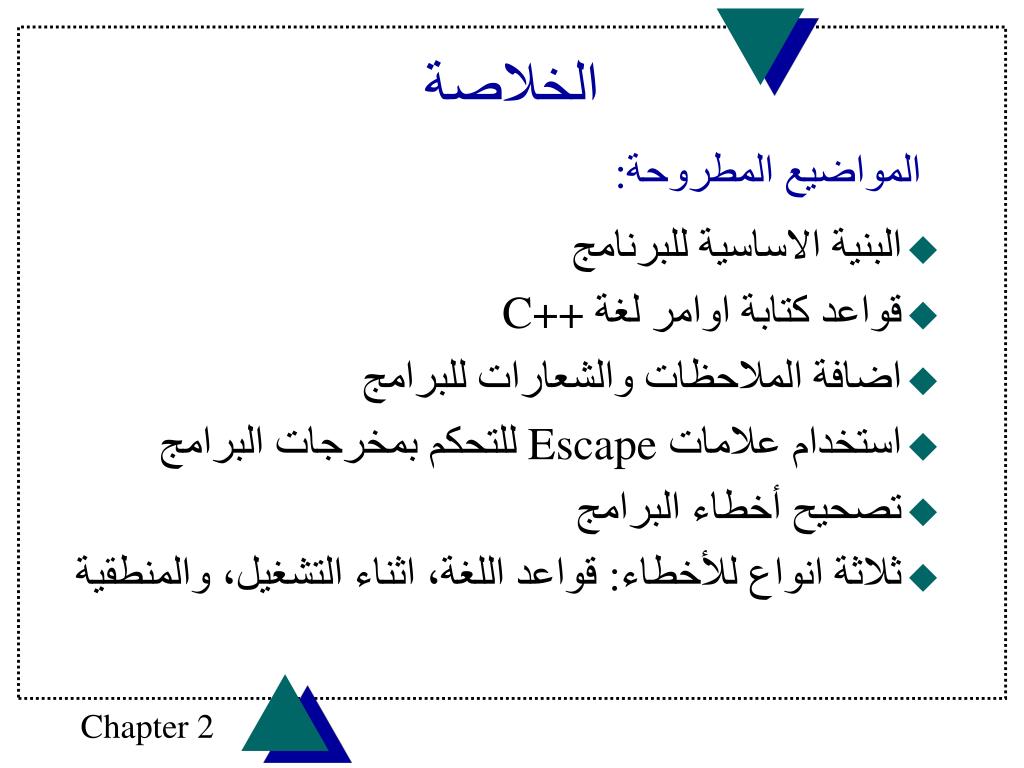 الخلاصة

المواضيع المطروحة:

◆ البنية الاساسية للبرنامج
◆ قواعد كتابة اوامر لغة C++
◆ اضافة الملاحظات والشعارات للبرامج
◆ استخدام علامات Escape للتحكم بمخرجات البرامج
◆ تصحيح أخطاء البرامج
◆ ثلاثة انواع للأخطاء: قواعد اللغة، اثناء التشغيل، والمنطقية

Chapter 2